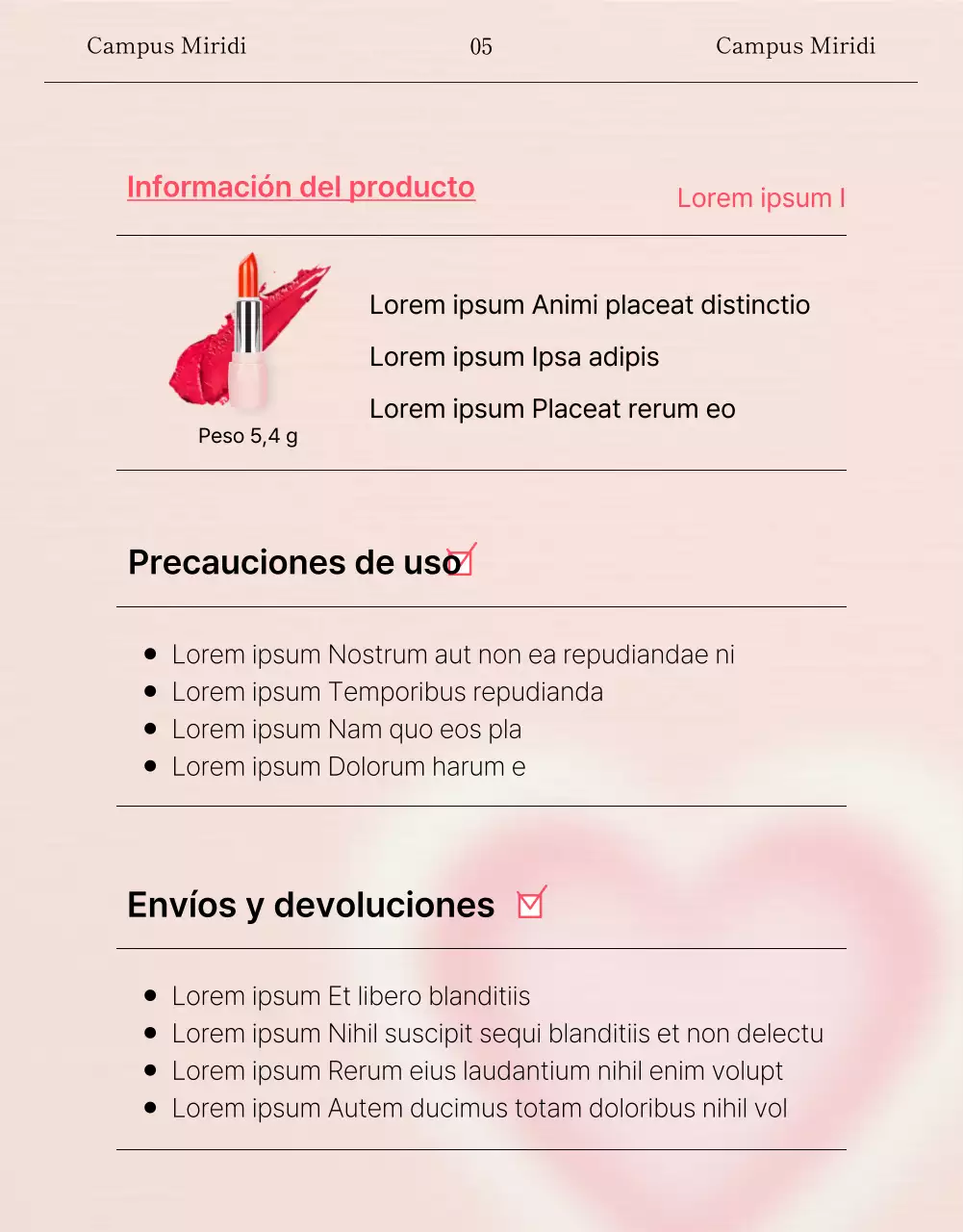 Campus Miridi 05 Campus Miridi

Información del producto

Lorem ipsum I

Peso 5,4 g

Lorem ipsum Animi placeat distinctio

Lorem ipsum Ipsa adipis

Lorem ipsum Placeat rerum eo

Precauciones de uso

- Lorem ipsum Nostrum aut non ea repudiandae ni
- Lorem ipsum Temporibus repudianda
- Lorem ipsum Nam quo eos pla
- Lorem ipsum Dolorum harum e

Envíos y devoluciones

- Lorem ipsum Et libero blanditiis
- Lorem ipsum Nihil suscipit sequi blanditiis et non delectu
- Lorem ipsum Rerum eius laudantium nihil enim volupt
- Lorem ipsum Autem ducimus totam doloribus nihil vol